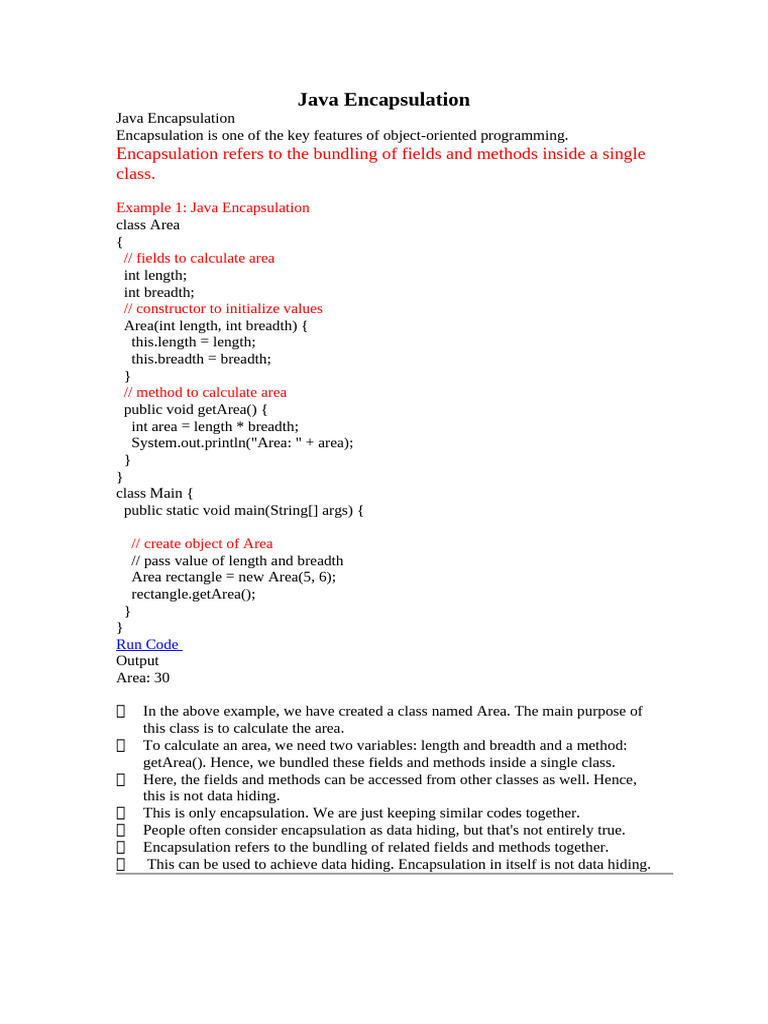 Java Encapsulation

Java Encapsulation
Encapsulation is one of the key features of object-oriented programming.
Encapsulation refers to the bundling of fields and methods inside a single class.

Example 1: Java Encapsulation
class Area
{
  // fields to calculate area
  int length;
  int breadth;
  // constructor to initialize values
  Area(int length, int breadth) {
    this.length = length;
    this.breadth = breadth;
  }
  // method to calculate area
  public void getArea() {
    int area = length * breadth;
    System.out.println("Area: " + area);
  }
}
class Main {
  public static void main(String[] args) {

    // create object of Area
    // pass value of length and breadth
    Area rectangle = new Area(5, 6);
    rectangle.getArea();
  }
}
Run Code
Output
Area: 30

 In the above example, we have created a class named Area. The main purpose of this class is to calculate the area.
 To calculate an area, we need two variables: length and breadth and a method: getArea(). Hence, we bundled these fields and methods inside a single class.
 Here, the fields and methods can be accessed from other classes as well. Hence, this is not data hiding.
 This is only encapsulation. We are just keeping similar codes together.
 People often consider encapsulation as data hiding, but that's not entirely true.
 Encapsulation refers to the bundling of related fields and methods together.
 This can be used to achieve data hiding. Encapsulation in itself is not data hiding.